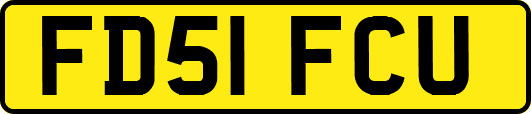 FD51 FCU